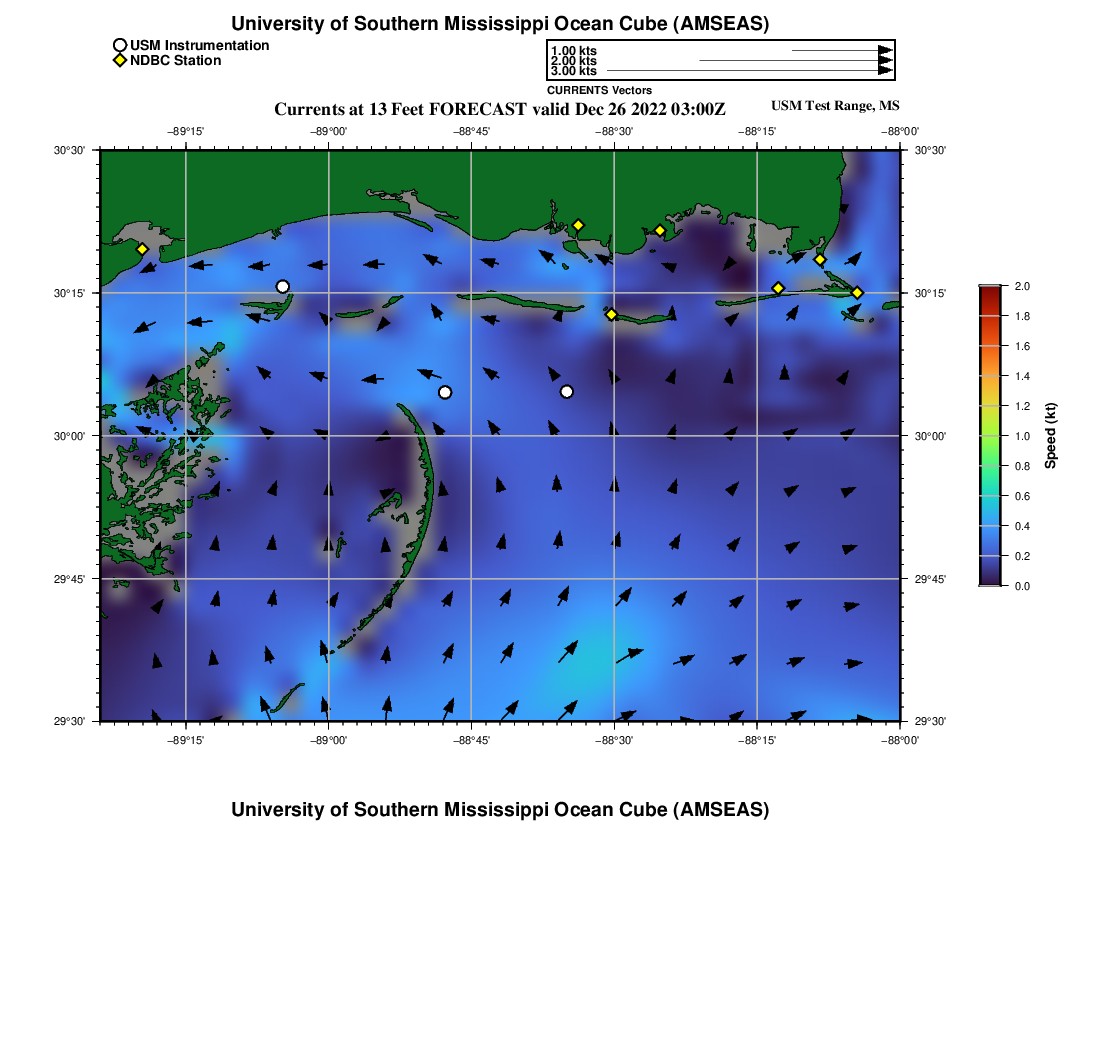 University of Southern Mississippi Ocean Cube (AMSEAS)

USM Instrumentation
NDBC Station

1.00 kts
2.00 kts
3.00 kts
CURRENTS Vectors

Currents at 13 Feet FORECAST valid Dec 26 2022 03:00Z

USM Test Range, MS

−89°15' −89°00' −88°45' −88°30' −88°15' −88°00'

30°30' 30°15' 30°00' 29°45' 29°30'

30°30' 30°15' 30°00' 29°45' 29°30'

−89°15' −89°00' −88°45' −88°30' −88°15' −88°00'

2.0
1.8
1.6
1.4
1.2
1.0
0.8
0.6
0.4
0.2
0.0
Speed (kt)

University of Southern Mississippi Ocean Cube (AMSEAS)